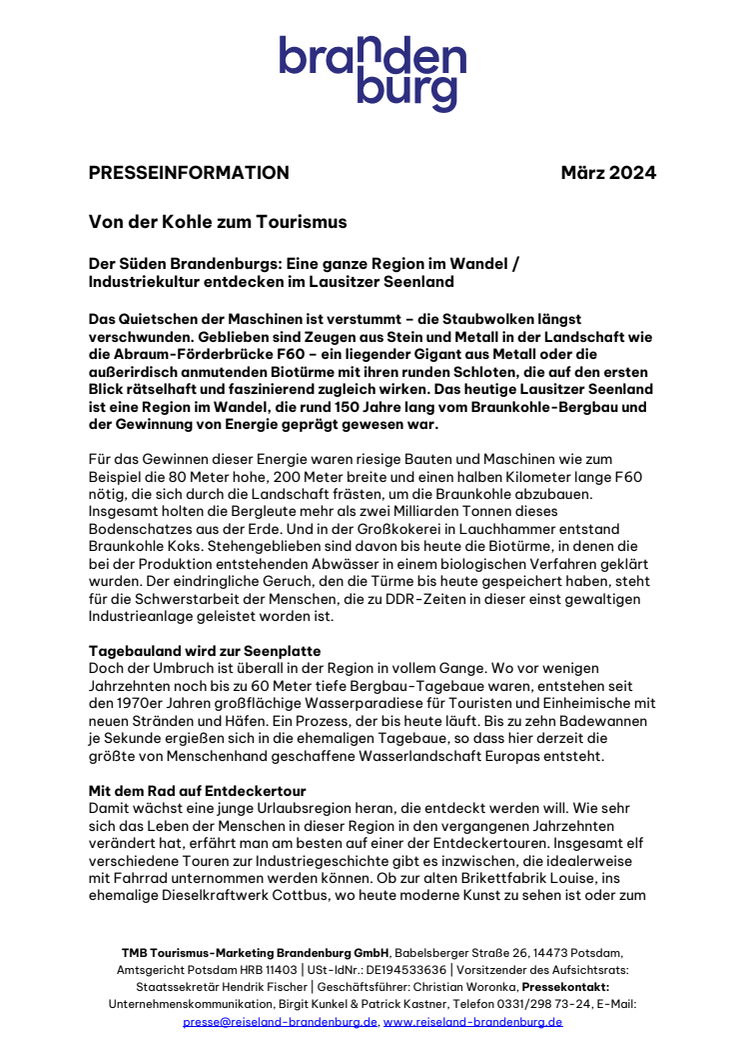 branden
burg

PRESSEINFORMATION März 2024

Von der Kohle zum Tourismus

Der Süden Brandenburgs: Eine ganze Region im Wandel / Industriekultur entdecken im Lausitzer Seenland

Das Quietschen der Maschinen ist verstummt – die Staubwolken längst verschwunden. Geblieben sind Zeugen aus Stein und Metall in der Landschaft wie die Abraum-Förderbrücke F60 – ein liegender Gigant aus Metall oder die außerirdisch anmutenden Biotürme mit ihren runden Schloten, die auf den ersten Blick rätselhaft und faszinierend zugleich wirken. Das heutige Lausitzer Seenland ist eine Region im Wandel, die rund 150 Jahre lang vom Braunkohle-Bergbau und der Gewinnung von Energie geprägt gewesen war.

Für das Gewinnen dieser Energie waren riesige Bauten und Maschinen wie zum Beispiel die 80 Meter hohe, 200 Meter breite und einen halben Kilometer lange F60 nötig, die sich durch die Landschaft frästen, um die Braunkohle abzubauen. Insgesamt holten die Bergleute mehr als zwei Milliarden Tonnen dieses Bodenschatzes aus der Erde. Und in der Großkokerei in Lauchhammer entstand Braunkohle Koks. Stehengeblieben sind davon bis heute die Biotürme, in denen die bei der Produktion entstehenden Abwässer in einem biologischen Verfahren geklärt wurden. Der eindringliche Geruch, den die Türme bis heute gespeichert haben, steht für die Schwerstarbeit der Menschen, die zu DDR-Zeiten in dieser einst gewaltigen Industrieanlage geleistet worden ist.

Tagebauland wird zur Seenplatte
Doch der Umbruch ist überall in der Region in vollem Gange. Wo vor wenigen Jahrzehnten noch bis zu 60 Meter tiefe Bergbau-Tagebaue waren, entstehen seit den 1970er Jahren großflächige Wasserparadiese für Touristen und Einheimische mit neuen Stränden und Häfen. Ein Prozess, der bis heute läuft. Bis zu zehn Badewannen je Sekunde ergießen sich in die ehemaligen Tagebaue, so dass hier derzeit die größte von Menschenhand geschaffene Wasserlandschaft Europas entsteht.

Mit dem Rad auf Entdeckertour
Damit wächst eine junge Urlaubsregion heran, die entdeckt werden will. Wie sehr sich das Leben der Menschen in dieser Region in den vergangenen Jahrzehnten verändert hat, erfährt man am besten auf einer der Entdeckertouren. Insgesamt elf verschiedene Touren zur Industriegeschichte gibt es inzwischen, die idealerweise mit Fahrrad unternommen werden können. Ob zur alten Brikettfabrik Louise, ins ehemalige Dieselkraftwerk Cottbus, wo heute moderne Kunst zu sehen ist oder zum

TMB Tourismus-Marketing Brandenburg GmbH, Babelsberger Straße 26, 14473 Potsdam, Amtsgericht Potsdam HRB 11403 | USt-IdNr.: DE194533636 | Vorsitzender des Aufsichtsrats: Staatssekretär Hendrik Fischer | Geschäftsführer: Christian Woronka, Pressekontakt: Unternehmenskommunikation, Birgit Kunkel & Patrick Kastner, Telefon 0331/298 73-24, E-Mail: presse@reiseland-brandenburg.de, www.reiseland-brandenburg.de